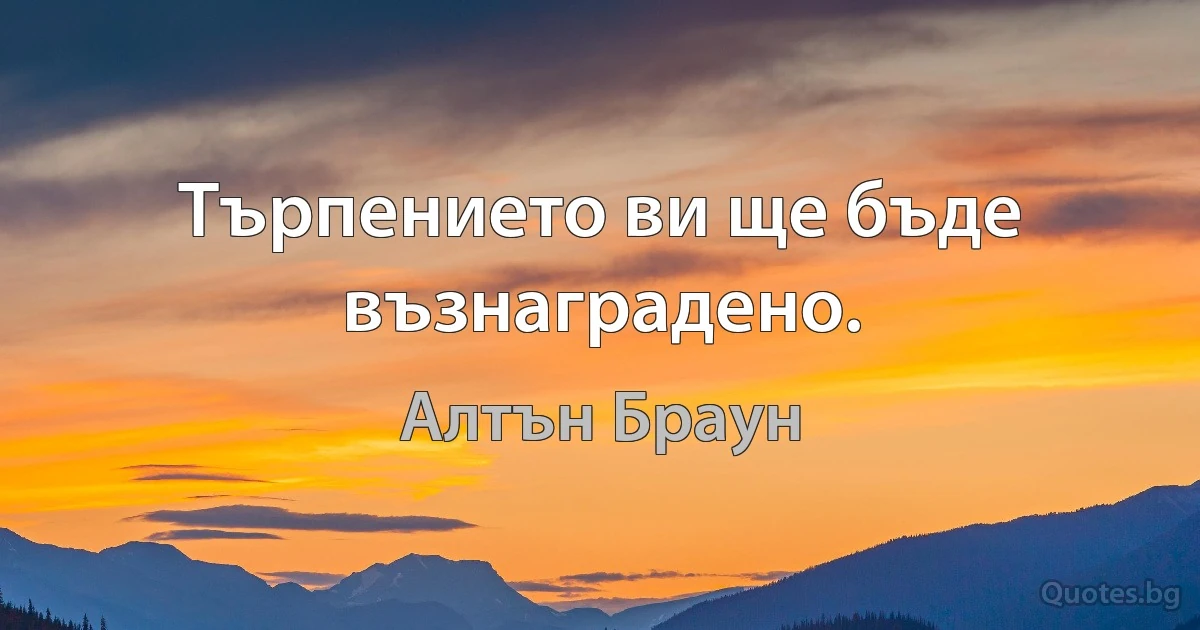 Търпението ви ще бъде възнаградено.

Алтън Браун

Quotes.bg